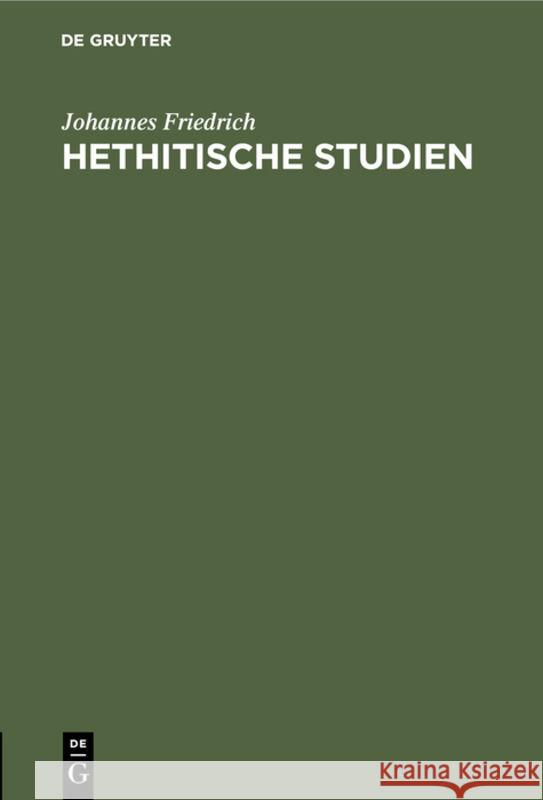 DE GRUYTER

Johannes Friedrich
HETHITISCHE STUDIEN

DE
G